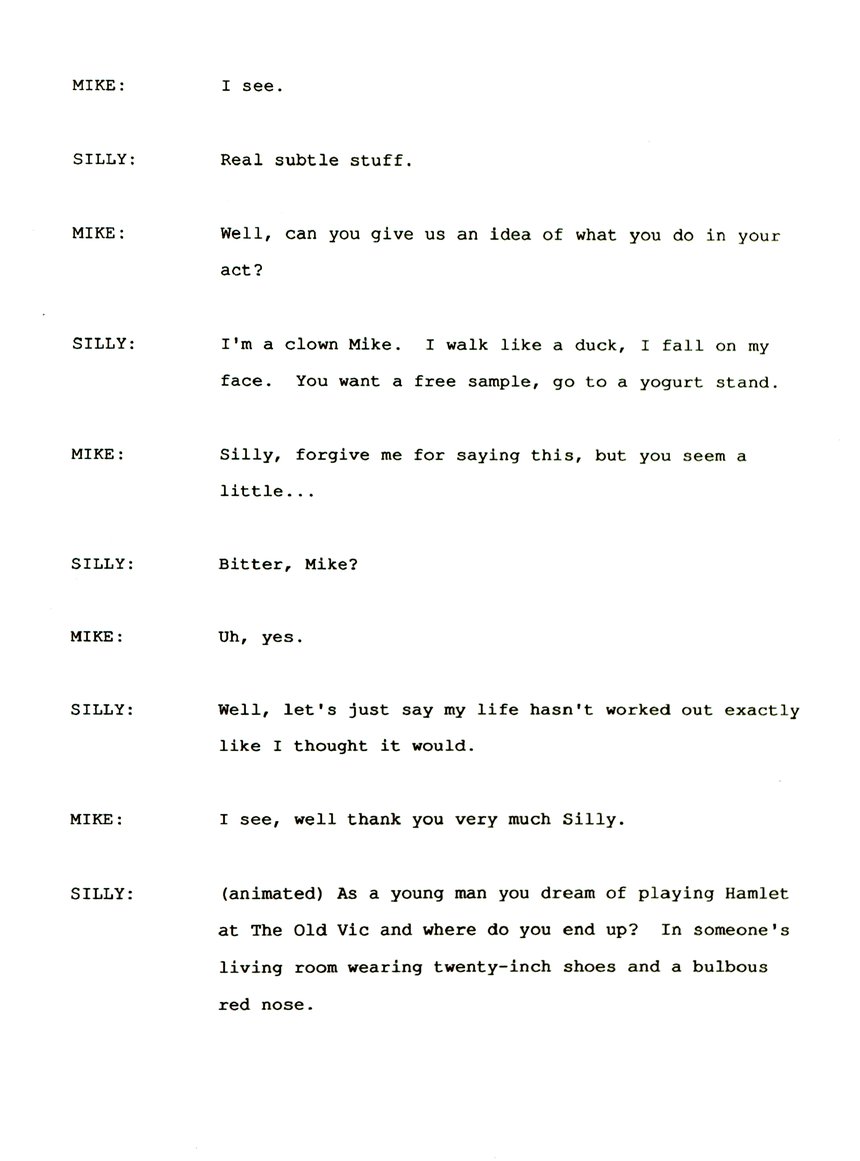 MIKE: I see.

SILLY: Real subtle stuff.

MIKE: Well, can you give us an idea of what you do in your act?

SILLY: I'm a clown Mike. I walk like a duck, I fall on my face. You want a free sample, go to a yogurt stand.

MIKE: Silly, forgive me for saying this, but you seem a little...

SILLY: Bitter, Mike?

MIKE: Uh, yes.

SILLY: Well, let's just say my life hasn't worked out exactly like I thought it would.

MIKE: I see, well thank you very much Silly.

SILLY: (animated) As a young man you dream of playing Hamlet at The Old Vic and where do you end up? In someone's living room wearing twenty-inch shoes and a bulbous red nose.